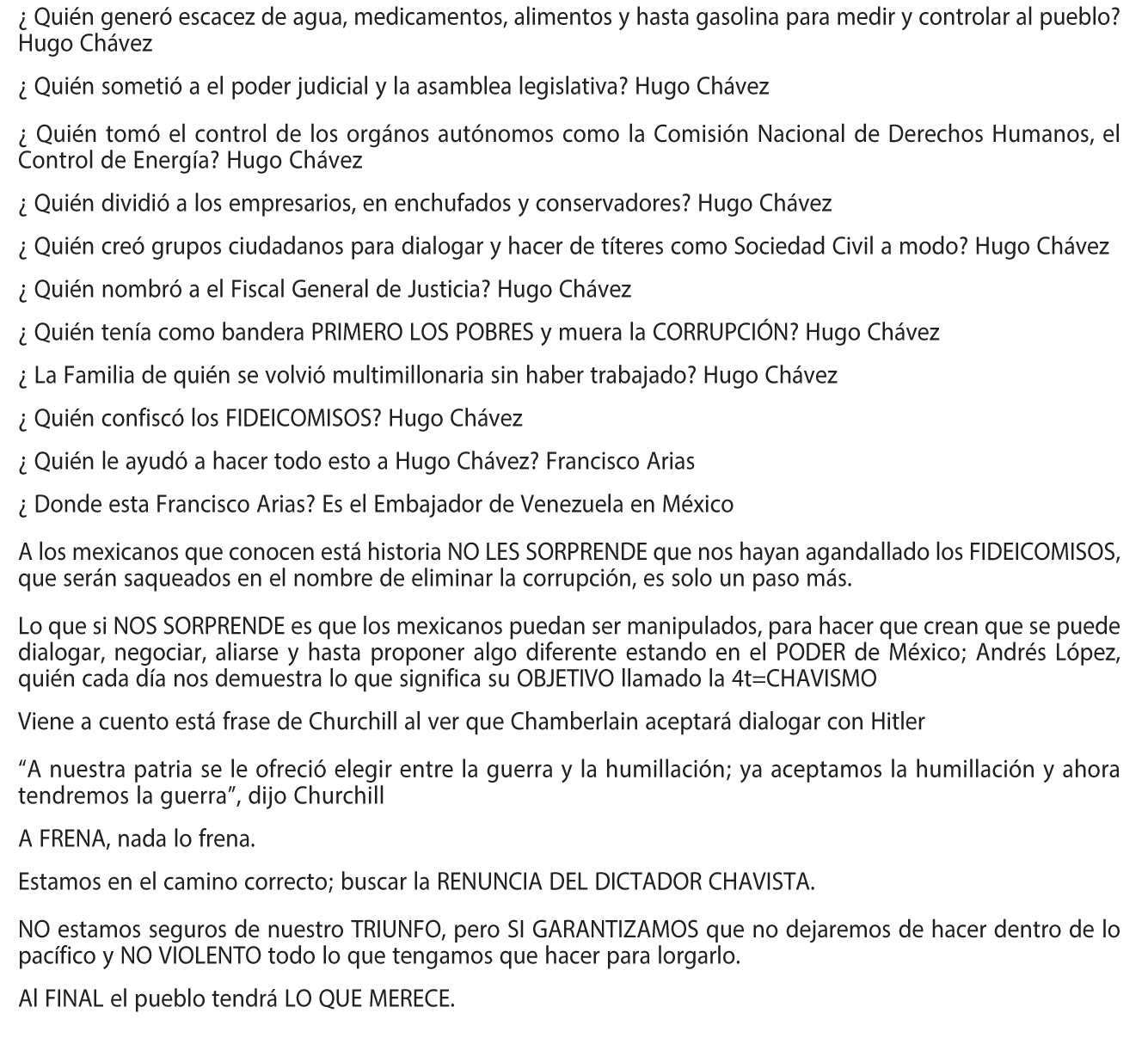 ¿ Quién generó escacez de agua, medicamentos, alimentos y hasta gasolina para medir y controlar al pueblo? Hugo Chávez

¿ Quién sometió a el poder judicial y la asamblea legislativa? Hugo Chávez

¿ Quién tomó el control de los orgános autónomos como la Comisión Nacional de Derechos Humanos, el Control de Energía? Hugo Chávez

¿ Quién dividió a los empresarios, en enchufados y conservadores? Hugo Chávez

¿ Quién creó grupos ciudadanos para dialogar y hacer de títeres como Sociedad Civil a modo? Hugo Chávez

¿ Quién nombró a el Fiscal General de Justicia? Hugo Chávez

¿ Quién tenía como bandera PRIMERO LOS POBRES y muera la CORRUPCIÓN? Hugo Chávez

¿ La Familia de quién se volvió multimillonaria sin haber trabajado? Hugo Chávez

¿ Quién confiscó los FIDEICOMISOS? Hugo Chávez

¿ Quién le ayudó a hacer todo esto a Hugo Chávez? Francisco Arias

¿ Donde esta Francisco Arias? Es el Embajador de Venezuela en México

A los mexicanos que conocen está historia NO LES SORPRENDE que nos hayan agandallado los FIDEICOMISOS, que serán saqueados en el nombre de eliminar la corrupción, es solo un paso más.

Lo que si NOS SORPRENDE es que los mexicanos puedan ser manipulados, para hacer que crean que se puede dialogar, negociar, aliarse y hasta proponer algo diferente estando en el PODER de México; Andrés López, quién cada día nos demuestra lo que significa su OBJETIVO llamado la 4t=CHAVISMO

Viene a cuento está frase de Churchill al ver que Chamberlain aceptará dialogar con Hitler

“A nuestra patria se le ofreció elegir entre la guerra y la humillación; ya aceptamos la humillación y ahora tendremos la guerra”, dijo Churchill

A FRENA, nada lo frena.

Estamos en el camino correcto; buscar la RENUNCIA DEL DICTADOR CHAVISTA.

NO estamos seguros de nuestro TRIUNFO, pero SI GARANTIZAMOS que no dejaremos de hacer dentro de lo pacífico y NO VIOLENTO todo lo que tengamos que hacer para lorgarlo.

Al FINAL el pueblo tendrá LO QUE MERECE.